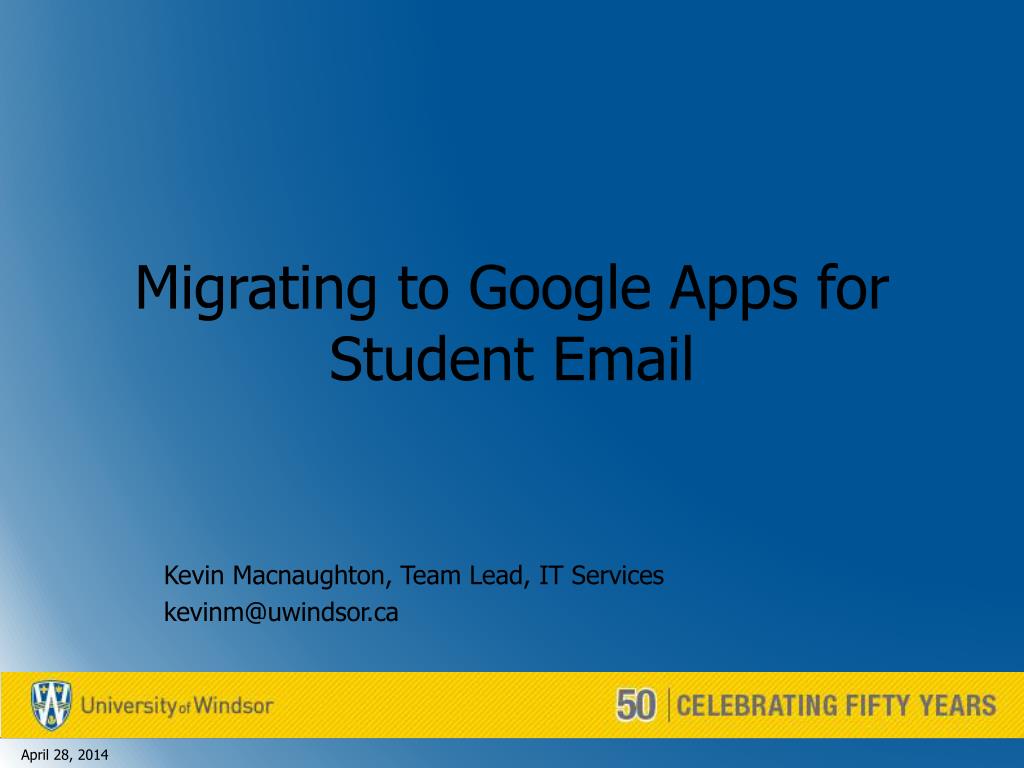 Migrating to Google Apps for Student Email

Kevin Macnaughton, Team Lead, IT Services
kevinm@uwindsor.ca

University of Windsor

50 CELEBRATING FIFTY YEARS

April 28, 2014